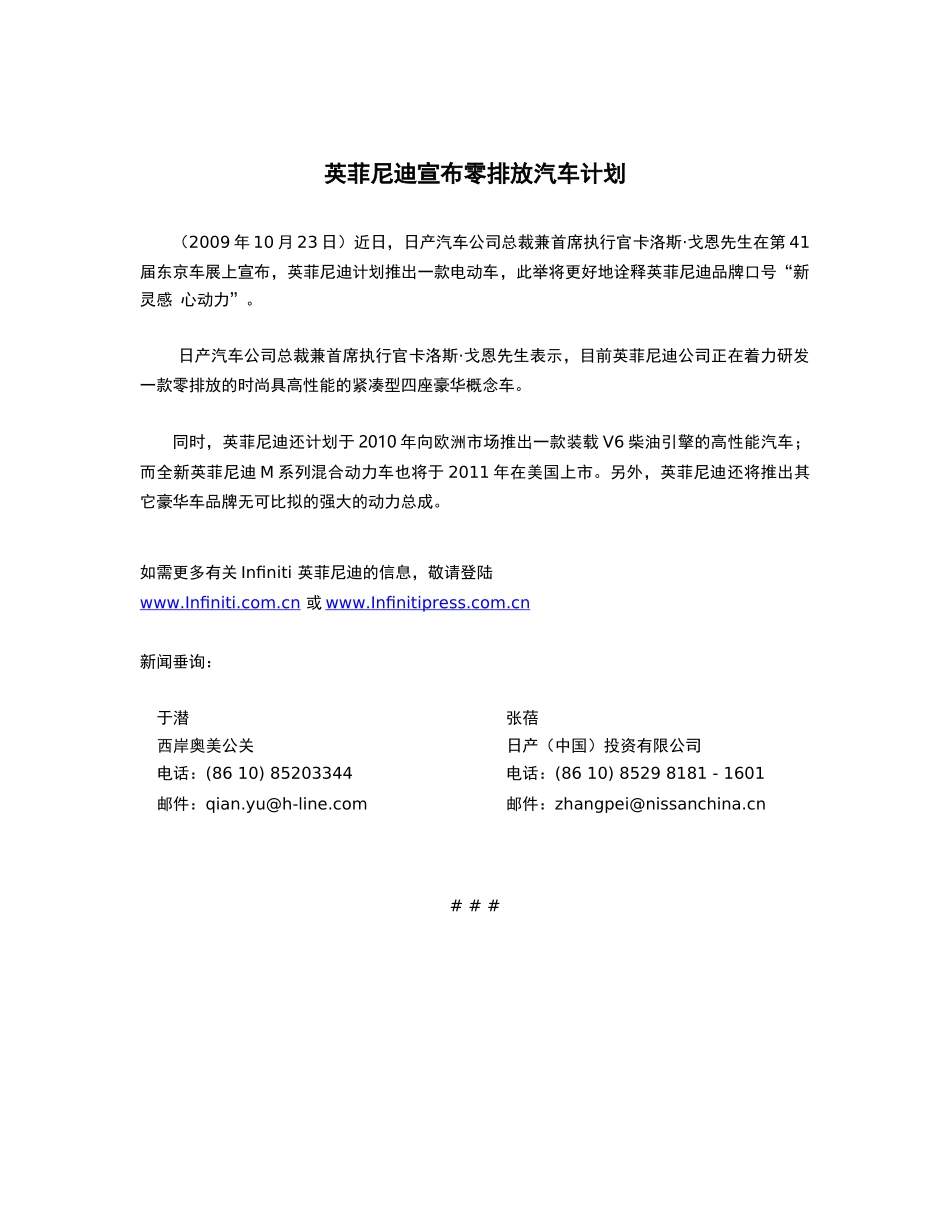 英菲尼迪宣布零排放汽车计划

（2009 年 10 月 23 日）近日，日产汽车公司总裁兼首席执行官卡洛斯·戈恩先生在第 41 届东京车展上宣布，英菲尼迪计划推出一款电动车，此举将更好地诠释英菲尼迪品牌口号“新灵感 心动力”。

日产汽车公司总裁兼首席执行官卡洛斯·戈恩先生表示，目前英菲尼迪公司正在着力研发一款零排放的时尚具高性能的紧凑型四座豪华概念车。

同时，英菲尼迪还计划于 2010 年向欧洲市场推出一款装载 V6 柴油引擎的高性能汽车；而全新英菲尼迪 M 系列混合动力车也将于 2011 年在美国上市。另外，英菲尼迪还将推出其它豪华车品牌无可比拟的强大的动力总成。

如需更多有关 Infiniti 英菲尼迪的信息，敬请登陆
www.Infiniti.com.cn 或 www.Infinitipress.com.cn

新闻垂询：

于潜
西岸奥美公关
电话：(86 10) 85203344
邮件：qian.yu@h-line.com

张蓓
日产（中国）投资有限公司
电话：(86 10) 8529 8181 - 1601
邮件：zhangpei@nissanchina.cn

# # #